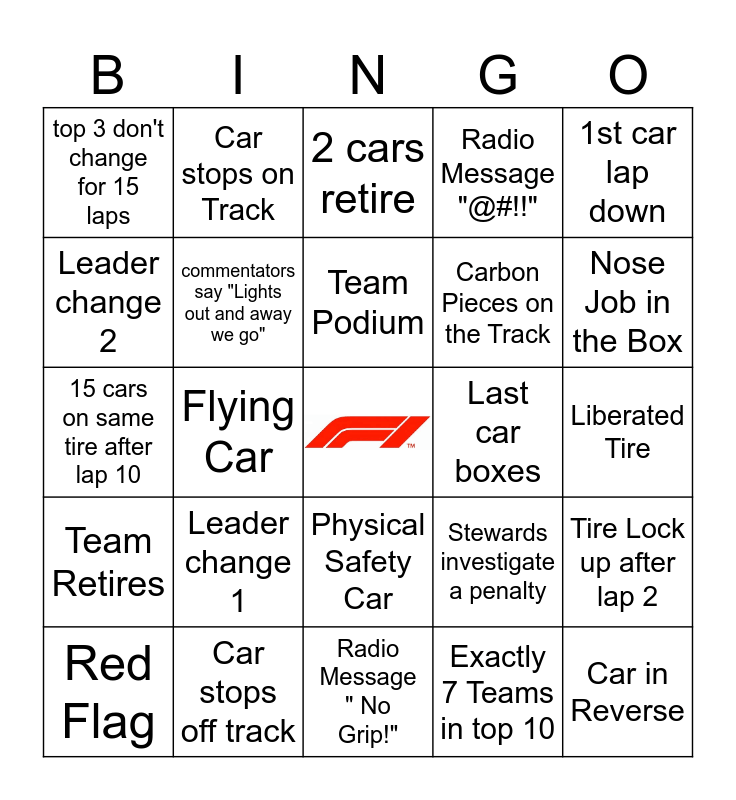 | B | I | N | G | O |
|---|---|---|---|---|
| top 3 don't change for 15 laps | Car stops on Track | 2 cars retire | Radio Message "@#!!" | 1st car lap down |
| Leader change 2 | commentators say "Lights out and away we go" | Team Podium | Carbon Pieces on the Track | Nose Job in the Box |
| 15 cars on same tire after lap 10 | Flying Car | F1™ | Last car boxes | Liberated Tire |
| Team Retires | Leader change 1 | Physical Safety Car | Stewards investigate a penalty | Tire Lock up after lap 2 |
| Red Flag | Car stops off track | Radio Message " No Grip!" | Exactly 7 Teams in top 10 | Car in Reverse |